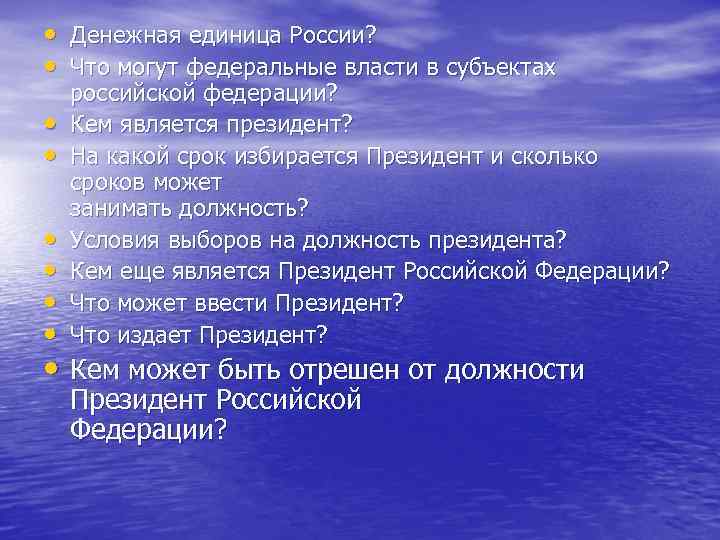 • Денежная единица России?
• Что могут федеральные власти в субъектах российской федерации?
• Кем является президент?
• На какой срок избирается Президент и сколько сроков может занимать должность?
• Условия выборов на должность президента?
• Кем еще является Президент Российской Федерации?
• Что может ввести Президент?
• Что издает Президент?
• Кем может быть отрешен от должности Президент Российской Федерации?